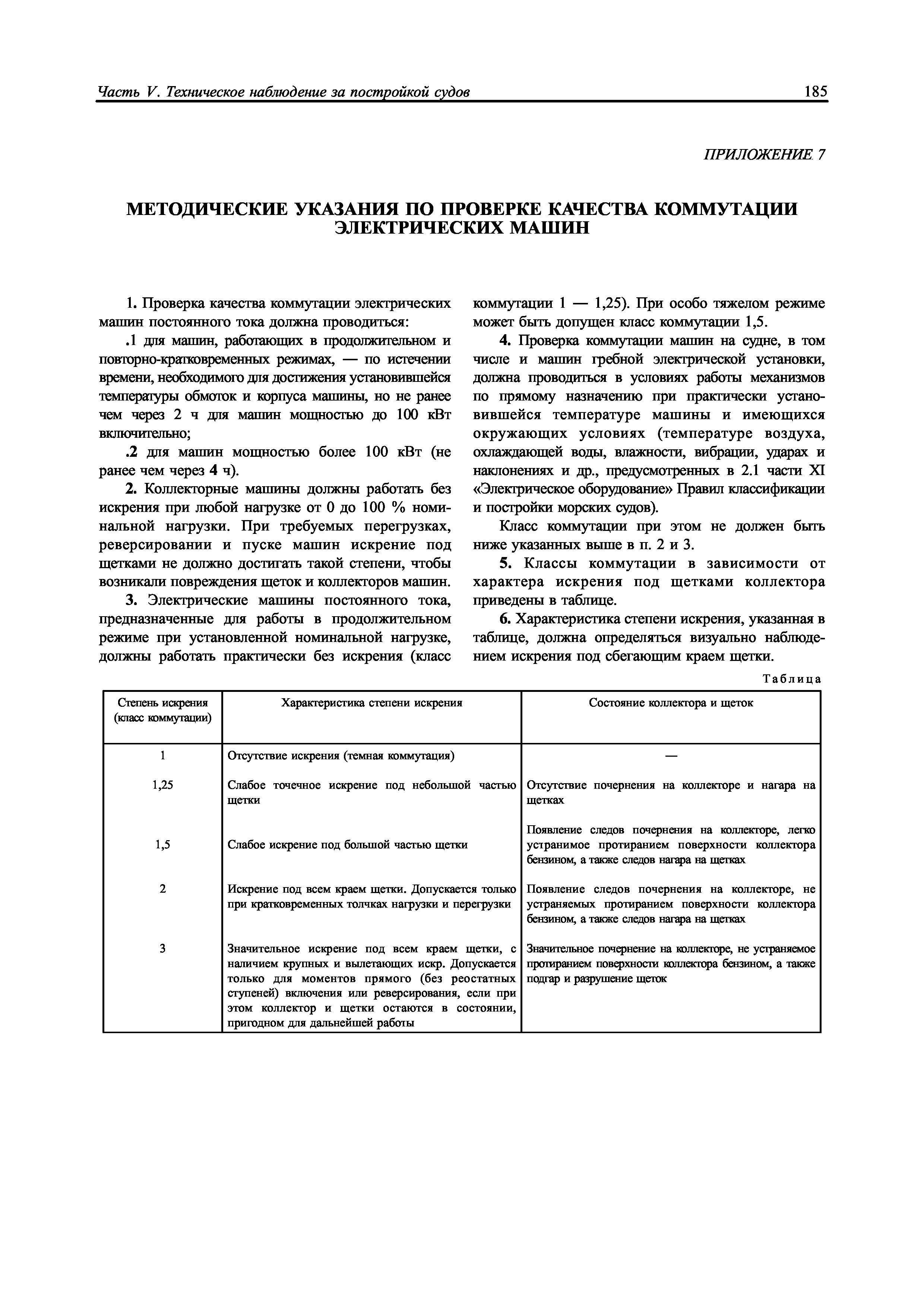 Часть V. Техническое наблюдение за постройкой судов

185

ПРИЛОЖЕНИЕ 7

МЕТОДИЧЕСКИЕ УКАЗАНИЯ ПО ПРОВЕРКЕ КАЧЕСТВА КОММУТАЦИИ ЭЛЕКТРИЧЕСКИХ МАШИН

1. Проверка качества коммутации электрических машин постоянного тока должна проводиться:

.1 для машин, работающих в продолжительном и повторно-кратковременных режимах, — по истечении времени, необходимого для достижения установившейся температуры обмоток и корпуса машины, но не ранее чем через 2 ч для машин мощностью до 100 кВт включительно;

.2 для машин мощностью более 100 кВт (не ранее чем через 4 ч).

2. Коллекторные машины должны работать без искрения при любой нагрузке от 0 до 100 % номинальной нагрузки. При требуемых перегрузках, реверсировании и пуске машин искрение под щетками не должно достигать такой степени, чтобы возникали повреждения щеток и коллекторов машин.

3. Электрические машины постоянного тока, предназначенные для работы в продолжительном режиме при установленной номинальной нагрузке, должны работать практически без искрения (класс коммутации 1 — 1,25). При особо тяжелом режиме может быть допущен класс коммутации 1,5.

4. Проверка коммутации машин на судне, в том числе и машин гребной электрической установки, должна проводиться в условиях работы механизмов по прямому назначению при практически установившейся температуре машины и имеющихся окружающих условиях (температуре воздуха, охлаждающей воды, влажности, вибрации, ударах и наклонениях и др., предусмотренных в 2.1 части XI «Электрическое оборудование» Правил классификации и постройки морских судов).

Класс коммутации при этом не должен быть ниже указанных выше в п. 2 и 3.

5. Классы коммутации в зависимости от характера искрения под щетками коллектора приведены в таблице.

6. Характеристика степени искрения, указанная в таблице, должна определяться визуально наблюдением искрения под сбегающим краем щетки.

Таблица

| Степень искрения (класс коммутации) | Характеристика степени искрения | Состояние коллектора и щеток |
|---|---|---|
| 1 | Отсутствие искрения (темная коммутация) | — |
| 1,25 | Слабое точечное искрение под небольшой частью щетки | Отсутствие почернения на коллекторе и нагара на щетках |
| 1,5 | Слабое искрение под большой частью щетки | Появление следов почернения на коллекторе, легко устранимое протиранием поверхности коллектора бензином, а также следов нагара на щетках |
| 2 | Искрение под всем краем щетки. Допускается только при кратковременных толчках нагрузки и перегрузки | Появление следов почернения на коллекторе, не устраняемых протиранием поверхности коллектора бензином, а также следов нагара на щетках |
| 3 | Значительное искрение под всем краем щетки, с наличием крупных и вылетающих искр. Допускается только для моментов прямого (без реостатных ступеней) включения или реверсирования, если при этом коллектор и щетки остаются в состоянии, пригодном для дальнейшей работы | Значительное почернение на коллекторе, не устраняемое протиранием поверхности коллектора бензином, а также подгар и разрушение щеток |